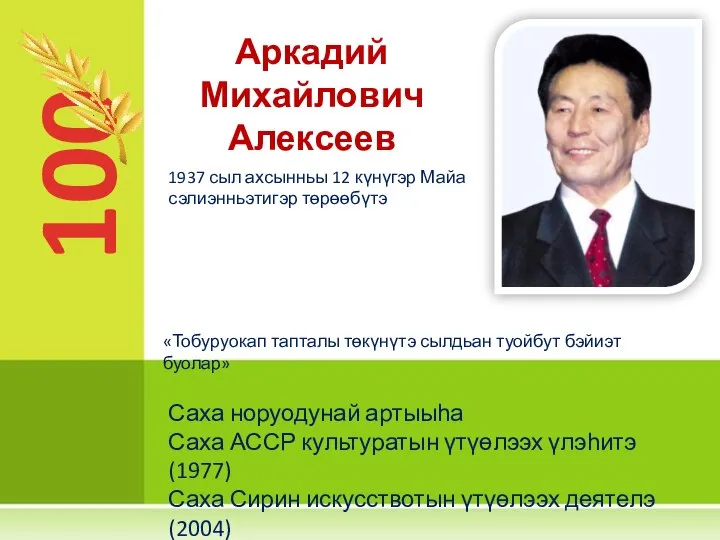 100

Аркадий Михайлович Алексеев

1937 сыл ахсынньы 12 күнүгэр Майа сэлиэнньэтигэр төрөөбүтэ

«Тобуруокап тапталы төкүнүтэ сылдьан туойбут бэйиэт буолар»

Саха норуодунай артыыһа
Саха АССР культуратын үтүөлээх үлэһитэ (1977)
Саха Сирин искусствотын үтүөлээх деятелэ (2004)